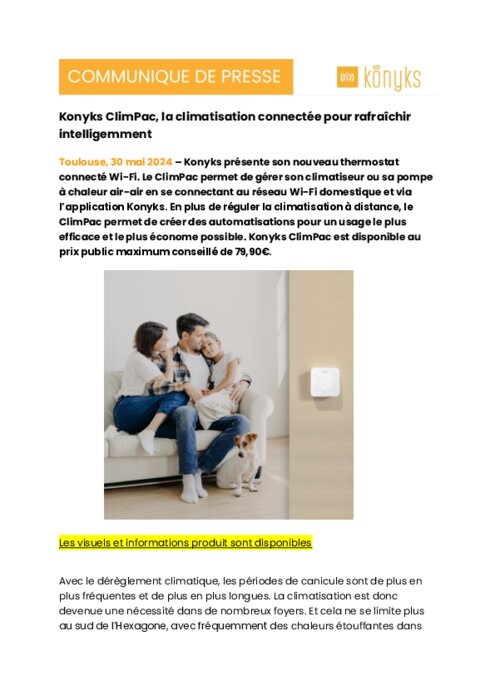 COMMUNIQUE DE PRESSE

konyks

Konyks ClimPac, la climatisation connectée pour rafraîchir intelligemment

Toulouse, 30 mai 2024 – Konyks présente son nouveau thermostat connecté Wi-Fi. Le ClimPac permet de gérer son climatiseur ou sa pompe à chaleur air-air en se connectant au réseau Wi-Fi domestique et via l'application Konyks. En plus de réguler la climatisation à distance, le ClimPac permet de créer des automatisations pour un usage le plus efficace et le plus économe possible. Konyks ClimPac est disponible au prix public maximum conseillé de 79,90€.

Les visuels et informations produit sont disponibles

Avec le dérèglement climatique, les périodes de canicule sont de plus en plus fréquentes et de plus en plus longues. La climatisation est donc devenue une nécessité dans de nombreux foyers. Et cela ne se limite plus au sud de l'Hexagone, avec fréquemment des chaleurs étouffantes dans